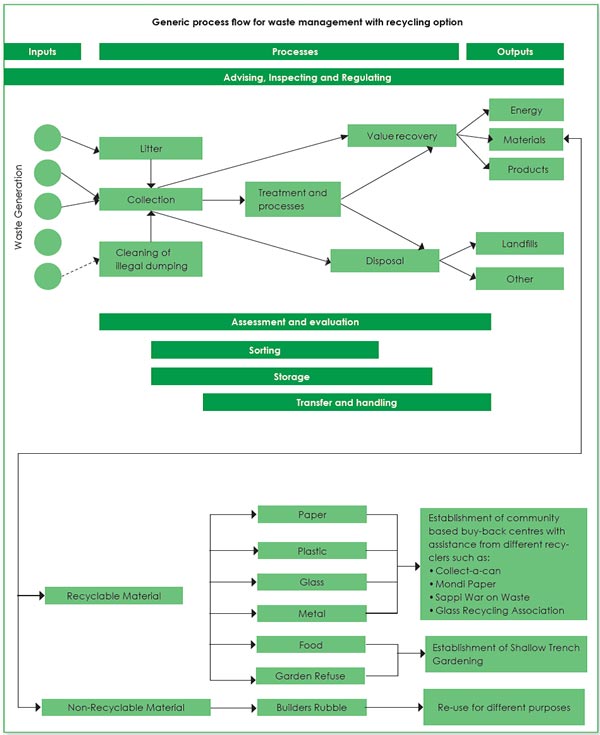 Generic process flow for waste management with recycling option

Inputs

Processes

Outputs

Advising, Inspecting and Regulating

Waste Generation

Litter

Collection

Cleaning of illegal dumping

Treatment and processes

Value recovery

Disposal

Energy

Materials

Products

Landfills

Other

Assessment and evaluation

Sorting

Storage

Transfer and handling

Recyclable Material

Paper

Plastic

Glass

Metal

Food

Garden Refuse

Establishment of community based buy-back centres with assistance from different recyclers such as:
• Collect-a-can
• Mondi Paper
• Sappi War on Waste
• Glass Recycling Association

Establishment of Shallow Trench Gardening

Non-Recyclable Material

Builders Rubble

Re-use for different purposes